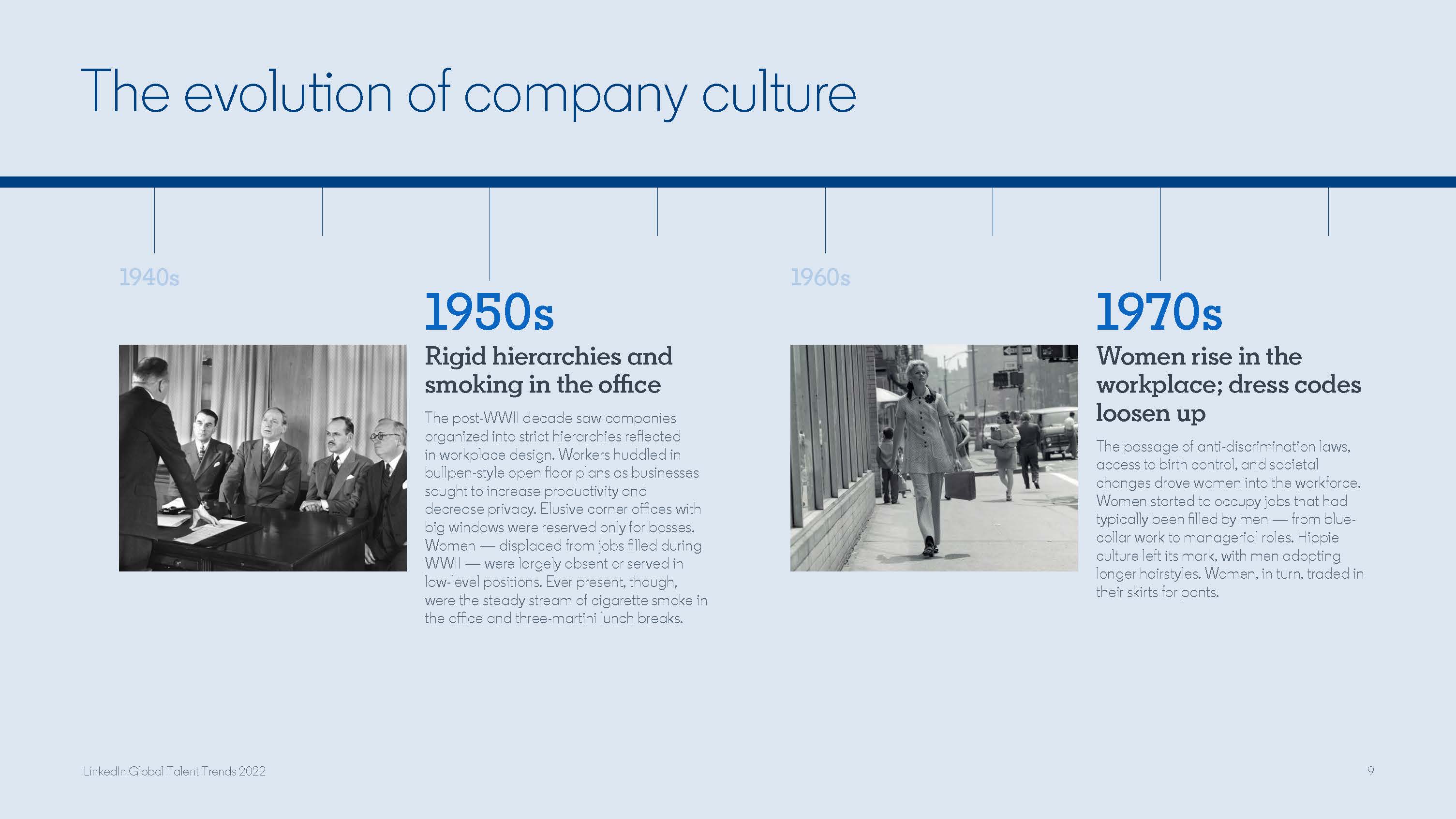 The evolution of company culture

1940s

1950s

Rigid hierarchies and smoking in the office

The post-WWII decade saw companies organized into strict hierarchies reflected in workplace design. Workers huddled in bullpen-style open floor plans as businesses sought to increase productivity and decrease privacy. Elusive corner offices with big windows were reserved only for bosses. Women — displaced from jobs filled during WWII — were largely absent or served in low-level positions. Ever present, though, were the steady stream of cigarette smoke in the office and three-martini lunch breaks.

1960s

1970s

Women rise in the workplace; dress codes loosen up

The passage of anti-discrimination laws, access to birth control, and societal changes drove women into the workforce. Women started to occupy jobs that had typically been filled by men — from blue-collar work to managerial roles. Hippie culture left its mark, with men adopting longer hairstyles. Women, in turn, traded in their skirts for pants.

LinkedIn Global Talent Trends 2022

9